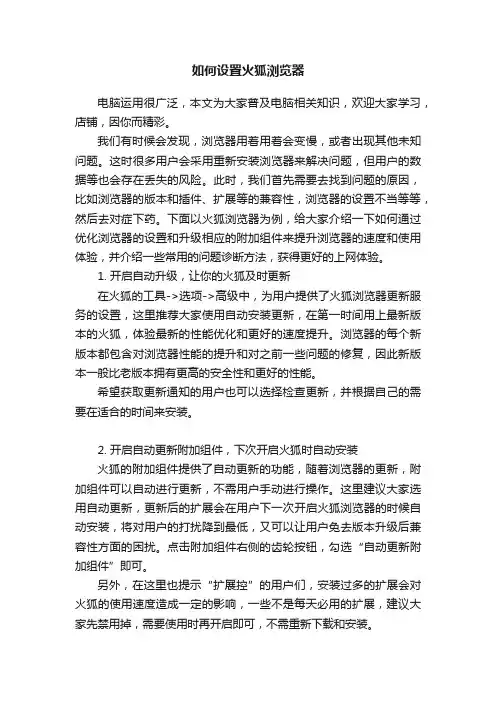 如何设置火狐浏览器

电脑运用很广泛，本文为大家普及电脑相关知识，欢迎大家学习，店铺，因你而精彩。

我们有时候会发现，浏览器用着用着会变慢，或者出现其他未知问题。这时很多用户会采用重新安装浏览器来解决问题，但用户的数据等也会存在丢失的风险。此时，我们首先需要去找到问题的原因，比如浏览器的版本和插件、扩展等的兼容性，浏览器的设置不当等等，然后去对症下药。下面以火狐浏览器为例，给大家介绍一下如何通过优化浏览器的设置和升级相应的附加组件来提升浏览器的速度和使用体验，并介绍一些常用的问题诊断方法，获得更好的上网体验。

1. 开启自动升级，让你的火狐及时更新

在火狐的工具->选项->高级中，为用户提供了火狐浏览器更新服务的设置，这里推荐大家使用自动安装更新，在第一时间用上最新版本的火狐，体验最新的性能优化和更好的速度提升。浏览器的每个新版本都包含对浏览器性能的提升和对之前一些问题的修复，因此新版本一般比老版本拥有更高的安全性和更好的性能。

希望获取更新通知的用户也可以选择检查更新，并根据自己的需要在适合的时间来安装。

2. 开启自动更新附加组件，下次开启火狐时自动安装

火狐的附加组件提供了自动更新的功能，随着浏览器的更新，附加组件可以自动进行更新，不需用户手动进行操作。这里建议大家选用自动更新，更新后的扩展会在用户下一次开启火狐浏览器的时候自动安装，将对用户的打扰降到最低，又可以让用户免去版本升级后兼容性方面的困扰。点击附加组件右侧的齿轮按钮，勾选“自动更新附加组件”即可。

另外，在这里也提示“扩展控”的用户们，安装过多的扩展会对火狐的使用速度造成一定的影响，一些不是每天必用的扩展，建议大家先禁用掉，需要使用时再开启即可，不需重新下载和安装。